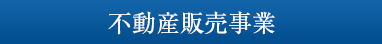 不動産販売事業